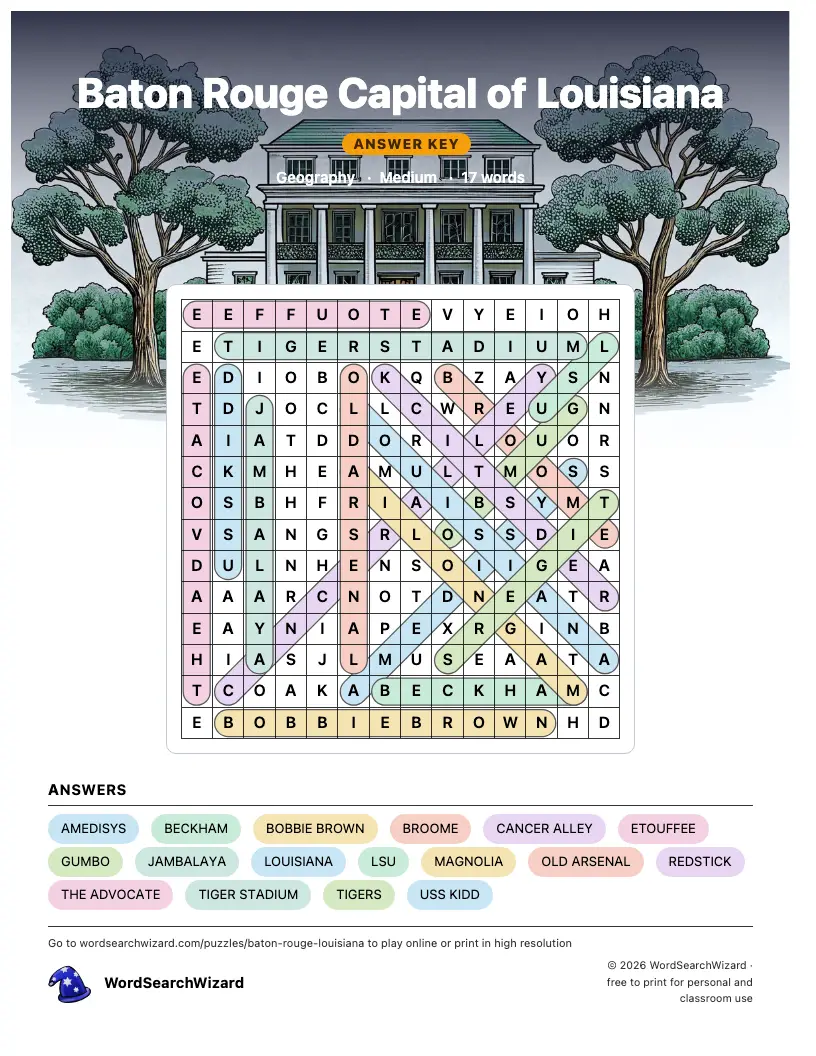 Baton Rouge Capital of Louisiana

ANSWER KEY

Geography · Medium · 17 words

| E | E | F | F | U | O | T | E | V | Y | E | I | O | H |
|---|---|---|---|---|---|---|---|---|---|---|---|---|---|
| E | T | I | G | E | R | S | T | A | D | I | U | M | L |
| E | D | I | O | B | O | K | Q | B | Z | A | Y | S | N |
| T | D | J | O | C | L | L | C | W | R | E | U | G | N |
| A | I | A | T | D | D | O | R | I | L | O | U | O | R |
| C | K | M | H | E | A | M | U | L | T | M | O | S | S |
| O | S | B | H | F | R | I | A | I | B | S | Y | M | T |
| V | S | A | N | G | S | R | L | O | S | S | D | I | E |
| D | U | L | N | H | E | N | S | O | I | I | G | E | A |
| A | A | A | R | C | N | O | T | D | N | E | A | T | R |
| E | A | Y | N | I | A | P | E | X | R | G | I | N | B |
| H | I | A | S | J | L | M | U | S | E | A | A | T | A |
| T | C | O | A | K | A | B | E | C | K | H | A | M | C |
| E | B | O | B | B | I | E | B | R | O | W | N | H | D |

ANSWERS

AMEDISYS BECKHAM BOBBIE BROWN BROOME CANCER ALLEY ETOUFFEE GUMBO JAMBALAYA LOUISIANA LSU MAGNOLIA OLD ARSENAL REDSTICK THE ADVOCATE TIGER STADIUM TIGERS USS KIDD

Go to wordsearchwizard.com/puzzles/baton-rouge-louisiana to play online or print in high resolution

WordSearchWizard

© 2026 WordSearchWizard · free to print for personal and classroom use